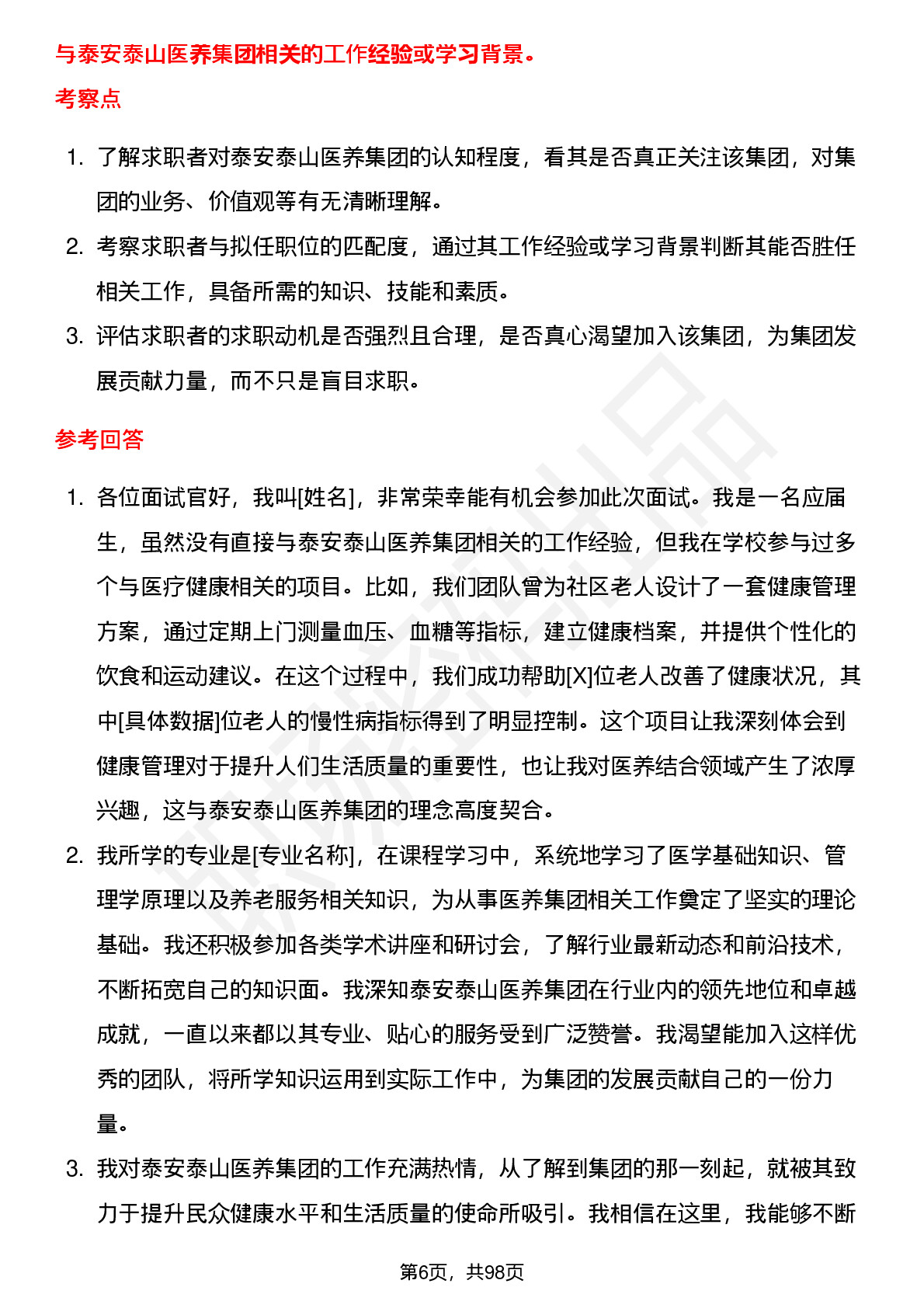 与泰安泰山医养集团相关的工作经验或学习背景。

考察点

1. 了解求职者对泰安泰山医养集团的认知程度，看其是否真正关注该集团，对集团的业务、价值观等有无清晰理解。
2. 考察求职者与拟任职位的匹配度，通过其工作经验或学习背景判断其能否胜任相关工作，具备所需的知识、技能和素质。
3. 评估求职者的求职动机是否强烈且合理，是否真心渴望加入该集团，为集团发展贡献力量，而不只是盲目求职。

参考回答

1. 各位面试官好，我叫[姓名]，非常荣幸能有机会参加此次面试。我是一名应届生，虽然没有直接与泰安泰山医养集团相关的工作经验，但我在学校参与过多个与医疗健康相关的项目。比如，我们团队曾为社区老人设计了一套健康管理方案，通过定期上门测量血压、血糖等指标，建立健康档案，并提供个性化的饮食和运动建议。在这个过程中，我们成功帮助[X]位老人改善了健康状况，其中[具体数据]位老人的慢性病指标得到了明显控制。这个项目让我深刻体会到健康管理对于提升人们生活质量的重要性，也让我对医养结合领域产生了浓厚兴趣，这与泰安泰山医养集团的理念高度契合。
2. 我所学的专业是[专业名称]，在课程学习中，系统地学习了医学基础知识、管理学原理以及养老服务相关知识，为从事医养集团相关工作奠定了坚实的理论基础。我还积极参加各类学术讲座和研讨会，了解行业最新动态和前沿技术，不断拓宽自己的知识面。我深知泰安泰山医养集团在行业内的领先地位和卓越成就，一直以来都以其专业、贴心的服务受到广泛赞誉。我渴望能加入这样优秀的团队，将所学知识运用到实际工作中，为集团的发展贡献自己的一份力量。
3. 我对泰安泰山医养集团的工作充满热情，从了解到集团的那一刻起，就被其致力于提升民众健康水平和生活质量的使命所吸引。我相信在这里，我能够不断

第6页，共98页